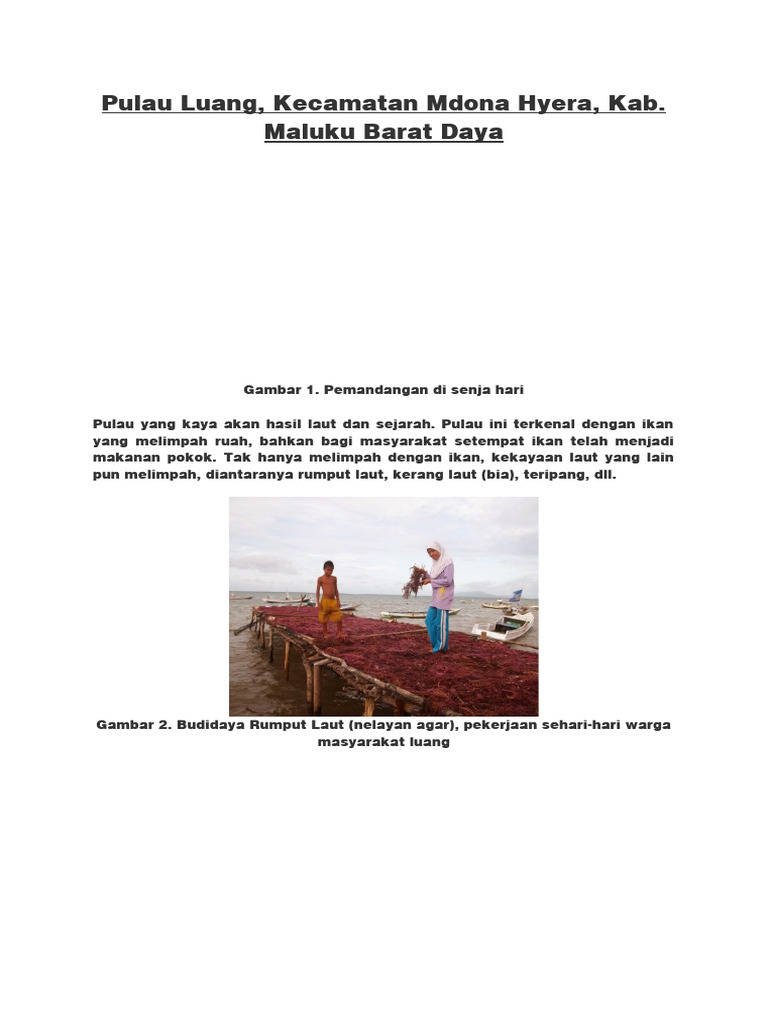 Pulau Luang, Kecamatan Mdona Hyera, Kab. Maluku Barat Daya

Gambar 1. Pemandangan di senja hari

Pulau yang kaya akan hasil laut dan sejarah. Pulau ini terkenal dengan ikan yang melimpah ruah, bahkan bagi masyarakat setempat ikan telah menjadi makanan pokok. Tak hanya melimpah dengan ikan, kekayaan laut yang lain pun melimpah, diantaranya rumput laut, kerang laut (bia), teripang, dll.

Gambar 2. Budidaya Rumput Laut (nelayan agar), pekerjaan sehari-hari warga masyarakat luang